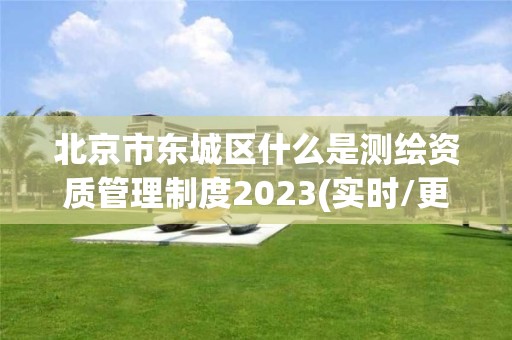 北京市东城区什么是测绘资质管理制度2023(实时/更